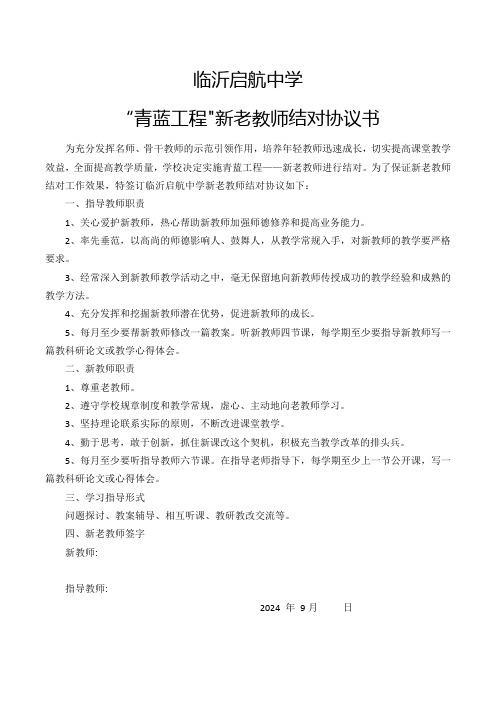 临沂启航中学

“青蓝工程”新老教师结对协议书

为充分发挥名师、骨干教师的示范引领作用，培养年轻教师迅速成长，切实提高课堂教学效益，全面提高教学质量，学校决定实施青蓝工程——新老教师进行结对。为了保证新老教师结对工作效果，特签订临沂启航中学新老教师结对协议如下：

一、指导教师职责

1、关心爱护新教师，热心帮助新教师加强师德修养和提高业务能力。

2、率先垂范，以高尚的师德影响人、鼓舞人，从教学常规入手，对新教师的教学要严格要求。

3、经常深入到新教师教学活动之中，毫无保留地向新教师传授成功的教学经验和成熟的教学方法。

4、充分发挥和挖掘新教师潜在优势，促进新教师的成长。

5、每月至少要帮新教师修改一篇教案。听新教师四节课，每学期至少要指导新教师写一篇教科研论文或教学心得体会。

二、新教师职责

1、尊重老教师。

2、遵守学校规章制度和教学常规，虚心、主动地向老教师学习。

3、坚持理论联系实际的原则，不断改进课堂教学。

4、勤于思考，敢于创新，抓住新课改这个契机，积极充当教学改革的排头兵。

5、每月至少要听指导教师六节课。在指导老师指导下，每学期至少上一节公开课，写一篇教科研论文或心得体会。

三、学习指导形式

问题探讨、教案辅导、相互听课、教研教改交流等。

四、新老教师签字

新教师:

指导教师:

2024 年 9 月 日